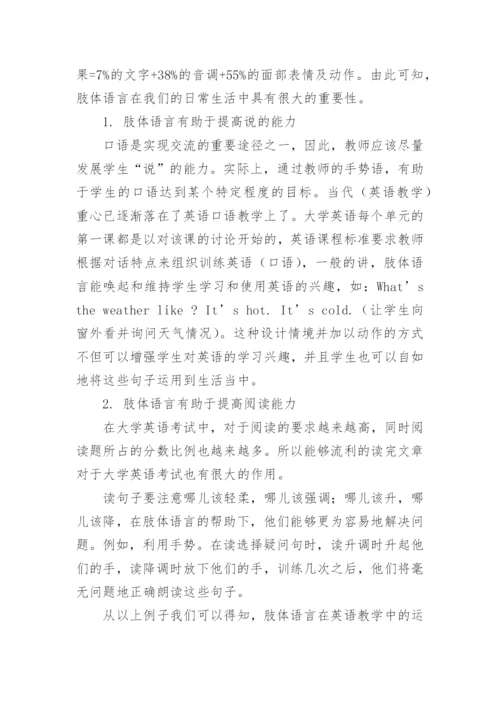 果=7%的文字+38%的音调+55%的面部表情及动作。由此可知，肢体语言在我们的日常生活中具有很大的重要性。

1. 肢体语言有助于提高说的能力

口语是实现交流的重要途径之一，因此，教师应该尽量发展学生“说”的能力。实际上，通过教师的手势语，有助于学生的口语达到某个特定程度的目标。当代（英语教学）重心已逐渐落在了英语口语教学上了。大学英语每个单元的第一课都是以对该课的讨论开始的，英语课程标准要求教师根据对话特点来组织训练英语（口语），一般的讲，肢体语言能唤起和维持学生学习和使用英语的兴趣，如：What’s the weather like ? It’s hot. It’s cold.（让学生向窗外看并询问天气情况）。这种设计情境并加以动作的方式不但可以增强学生对英语的学习兴趣，并且学生也可以自如地将这些句子运用到生活当中。

2. 肢体语言有助于提高阅读能力

在大学英语考试中，对于阅读的要求越来越高，同时阅读题所占的分数比例也越来越多。所以能够流利的读完文章对于大学英语考试也有很大的作用。

读句子要注意哪儿该轻柔，哪儿该强调；哪儿该升，哪儿该降，在肢体语言的帮助下，他们能够更为容易地解决问题。例如，利用手势。在读选择疑问句时，读升调时升起他们的手，读降调时放下他们的手，训练几次之后，他们将毫无问题地正确朗读这些句子。

从以上例子我们可以得知，肢体语言在英语教学中的运